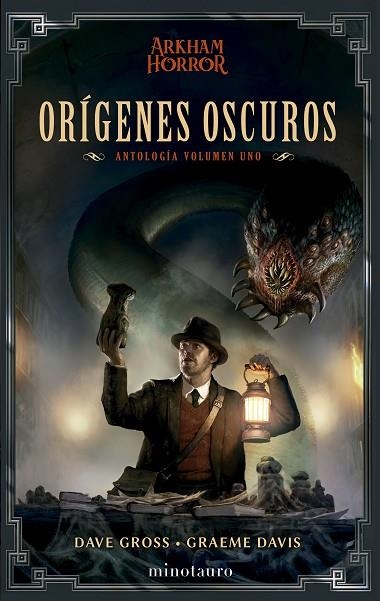 ARKHAM HORROR

ORÍGENES OSCUROS

ANTOLOGÍA VOLUMEN UNO

DAVE GROSS • GRAEME DAVIS

minotauro